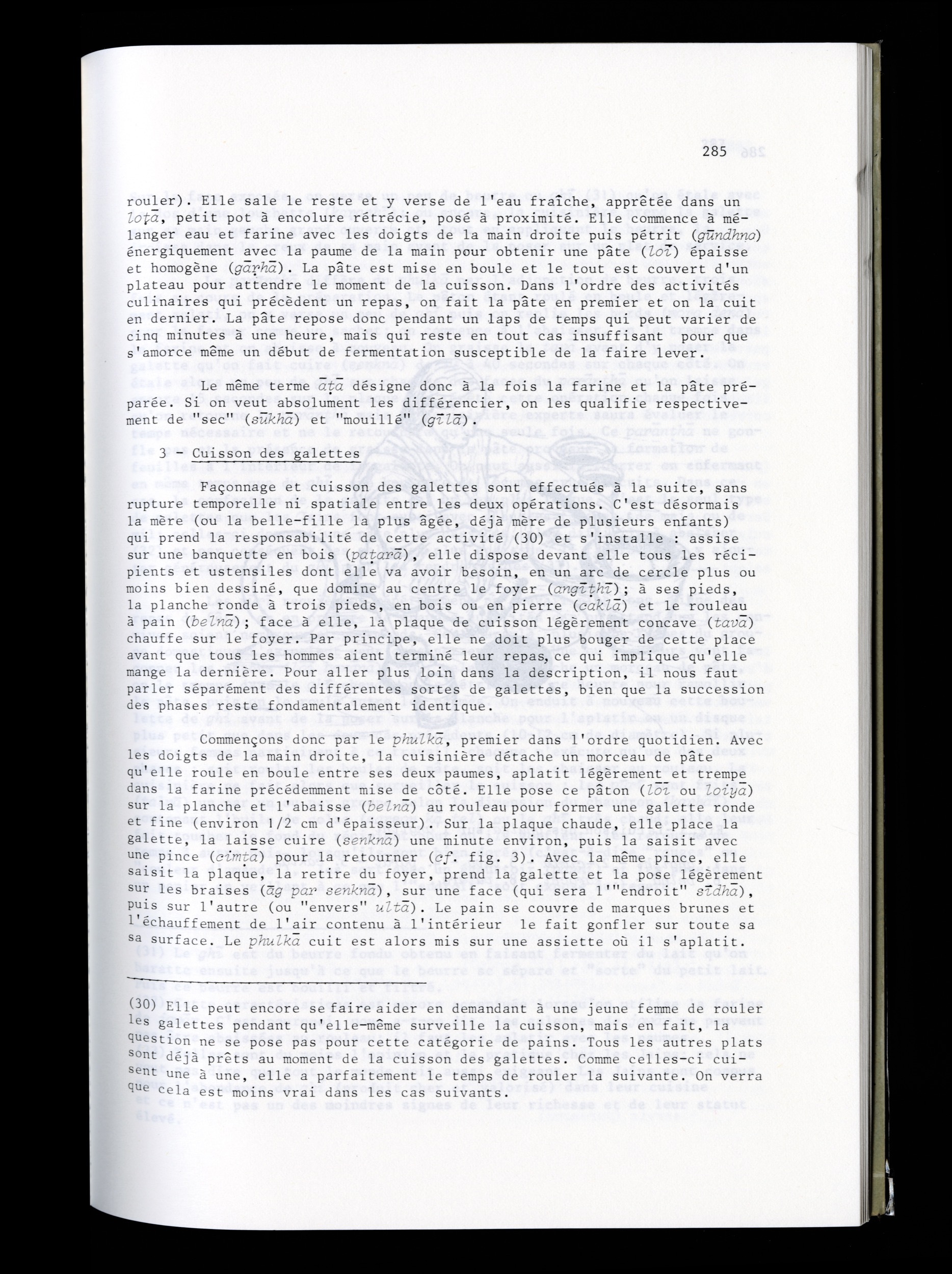 285

rouler). Elle sale le reste et y verse de l'eau fraîche, apprêtée dans un loṭā, petit pot à encolure rétrécie, posé à proximité. Elle commence à mélanger eau et farine avec les doigts de la main droite puis pétrit (gūndhna) énergiquement avec la paume de la main pour obtenir une pâte (loī) épaisse et homogène (gāṛhā). La pâte est mise en boule et le tout est couvert d'un plateau pour attendre le moment de la cuisson. Dans l'ordre des activités culinaires qui précèdent un repas, on fait la pâte en premier et on la cuit en dernier. La pâte repose donc pendant un laps de temps qui peut varier de cinq minutes à une heure, mais qui reste en tout cas insuffisant pour que s'amorce même un début de fermentation susceptible de la faire lever.

Le même terme āṭā désigne donc à la fois la farine et la pâte préparée. Si on veut absolument les différencier, on les qualifie respectivement de "sec" (sūkhā) et "mouillé" (gīlā).

3 - Cuisson des galettes

Façonnage et cuisson des galettes sont effectués à la suite, sans rupture temporelle ni spatiale entre les deux opérations. C'est désormais la mère (ou la belle-fille la plus âgée, déjà mère de plusieurs enfants) qui prend la responsabilité de cette activité (30) et s'installe : assise sur une banquette en bois (paṭarā), elle dispose devant elle tous les récipients et ustensiles dont elle va avoir besoin, en un arc de cercle plus ou moins bien dessiné, que domine au centre le foyer (angīṭhī); à ses pieds, la planche ronde à trois pieds, en bois ou en pierre (caklā) et le rouleau à pain (belnā); face à elle, la plaque de cuisson légèrement concave (tavā) chauffe sur le foyer. Par principe, elle ne doit plus bouger de cette place avant que tous les hommes aient terminé leur repas, ce qui implique qu'elle mange la dernière. Pour aller plus loin dans la description, il nous faut parler séparément des différentes sortes de galettes, bien que la succession des phases reste fondamentalement identique.

Commençons donc par le phulkā, premier dans l'ordre quotidien. Avec les doigts de la main droite, la cuisinière détache un morceau de pâte qu'elle roule en boule entre ses deux paumes, aplatit légèrement et trempe dans la farine précédemment mise de côté. Elle pose ce pâton (loī ou loiyā) sur la planche et l'abaisse (belnā) au rouleau pour former une galette ronde et fine (environ 1/2 cm d'épaisseur). Sur la plaque chaude, elle place la galette, la laisse cuire (senknā) une minute environ, puis la saisit avec une pince (cimṭā) pour la retourner (cf. fig. 3). Avec la même pince, elle saisit la plaque, la retire du foyer, prend la galette et la pose légèrement sur les braises (āg par senknā), sur une face (qui sera l'"endroit" sīdhā), puis sur l'autre (ou "envers" ulṭā). Le pain se couvre de marques brunes et l'échauffement de l'air contenu à l'intérieur le fait gonfler sur toute sa sa surface. Le phulkā cuit est alors mis sur une assiette où il s'aplatit.

(30) Elle peut encore se faire aider en demandant à une jeune femme de rouler les galettes pendant qu'elle-même surveille la cuisson, mais en fait, la question ne se pose pas pour cette catégorie de pains. Tous les autres plats sont déjà prêts au moment de la cuisson des galettes. Comme celles-ci cuisent une à une, elle a parfaitement le temps de rouler la suivante. On verra que cela est moins vrai dans les cas suivants.